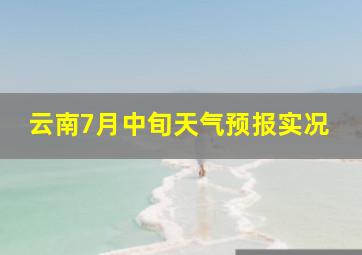 云南7月中旬天气预报实况